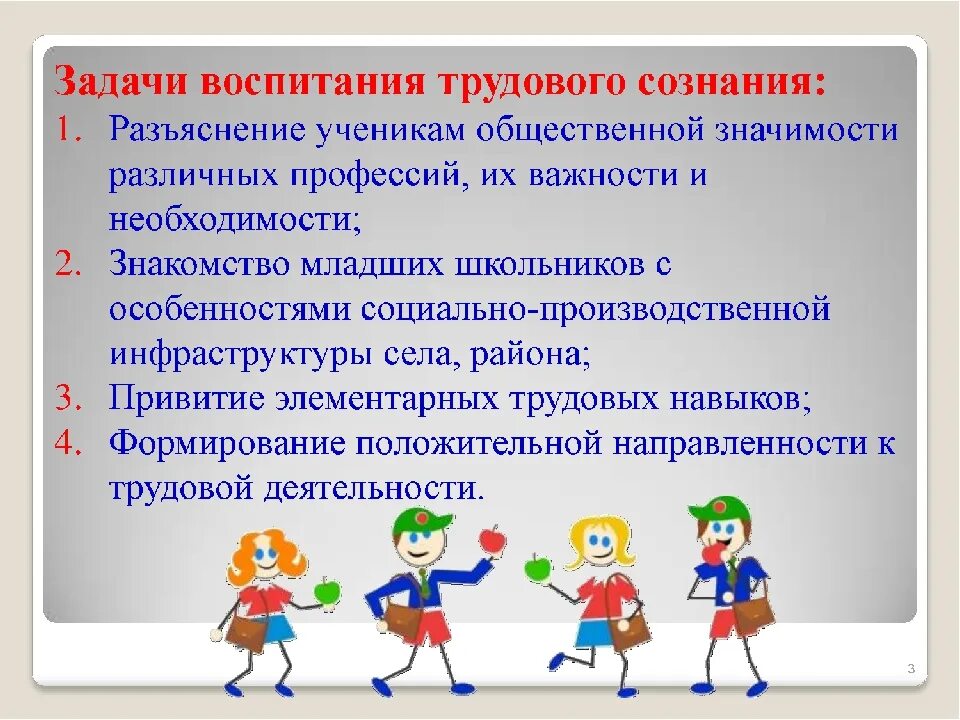 Задачи воспитания трудового сознания:

1. Разъяснение ученикам общественной значимости различных профессий, их важности и необходимости;
2. Знакомство младших школьников с особенностями социально-производственной инфраструктуры села, района;
3. Привитие элементарных трудовых навыков;
4. Формирование положительной направленности к трудовой деятельности.

3